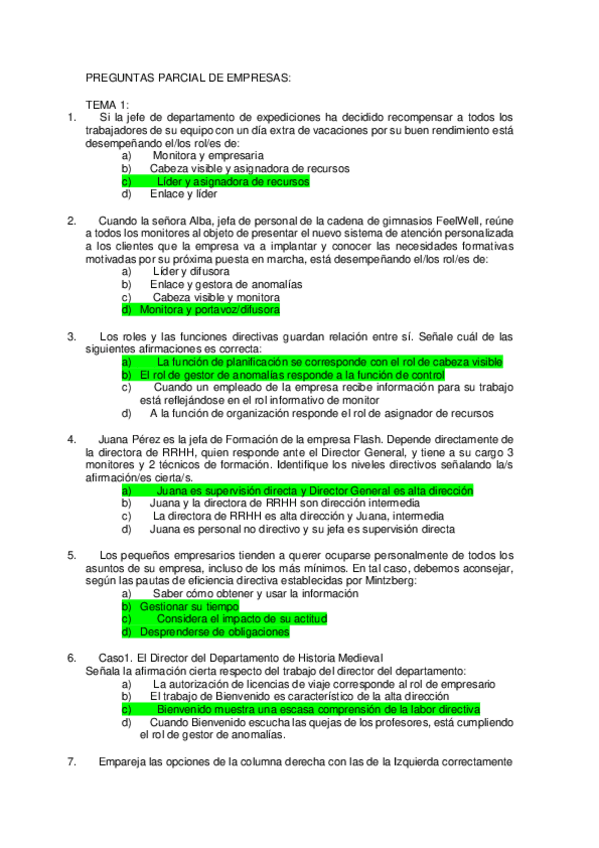 PREGUNTAS PARCIAL DE EMPRESAS:

TEMA 1:

1. Si la jefe de departamento de expediciones ha decidido recompensar a todos los trabajadores de su equipo con un día extra de vacaciones por su buen rendimiento está desempeñando el/los rol/es de:
a) Monitora y empresaria
b) Cabeza visible y asignadora de recursos
c) Líder y asignadora de recursos
d) Enlace y líder

2. Cuando la señora Alba, jefa de personal de la cadena de gimnasios FeelWell, reúne a todos los monitores al objeto de presentar el nuevo sistema de atención personalizada a los clientes que la empresa va a implantar y conocer las necesidades formativas motivadas por su próxima puesta en marcha, está desempeñando el/los rol/es de:
a) Líder y difusora
b) Enlace y gestora de anomalías
c) Cabeza visible y monitora
d) Monitora y portavoz/difusora

3. Los roles y las funciones directivas guardan relación entre sí. Señale cuál de las siguientes afirmaciones es correcta:
a) La función de planificación se corresponde con el rol de cabeza visible
b) El rol de gestor de anomalías responde a la función de control
c) Cuando un empleado de la empresa recibe información para su trabajo está reflejándose en el rol informativo de monitor
d) A la función de organización responde el rol de asignador de recursos

4. Juana Pérez es la jefa de Formación de la empresa Flash. Depende directamente de la directora de RRHH, quien responde ante el Director General, y tiene a su cargo 3 monitores y 2 técnicos de formación. Identifique los niveles directivos señalando la/s afirmación/es cierta/s.
a) Juana es supervisión directa y Director General es alta dirección
b) Juana y la directora de RRHH son dirección intermedia
c) La directora de RRHH es alta dirección y Juana, intermedia
d) Juana es personal no directivo y su jefa es supervisión directa

5. Los pequeños empresarios tienden a querer ocuparse personalmente de todos los asuntos de su empresa, incluso de los más mínimos. En tal caso, debemos aconsejar, según las pautas de eficiencia directiva establecidas por Mintzberg:
a) Saber cómo obtener y usar la información
b) Gestionar su tiempo
c) Considera el impacto de su actitud
d) Desprenderse de obligaciones

6. Caso1. El Director del Departamento de Historia Medieval
Señala la afirmación cierta respecto del trabajo del director del departamento:
a) La autorización de licencias de viaje corresponde al rol de empresario
b) El trabajo de Bienvenido es característico de la alta dirección
c) Bienvenido muestra una escasa comprensión de la labor directiva
d) Cuando Bienvenido escucha las quejas de los profesores, está cumpliendo el rol de gestor de anomalías.

7. Empareja las opciones de la columna derecha con las de la Izquierda correctamente